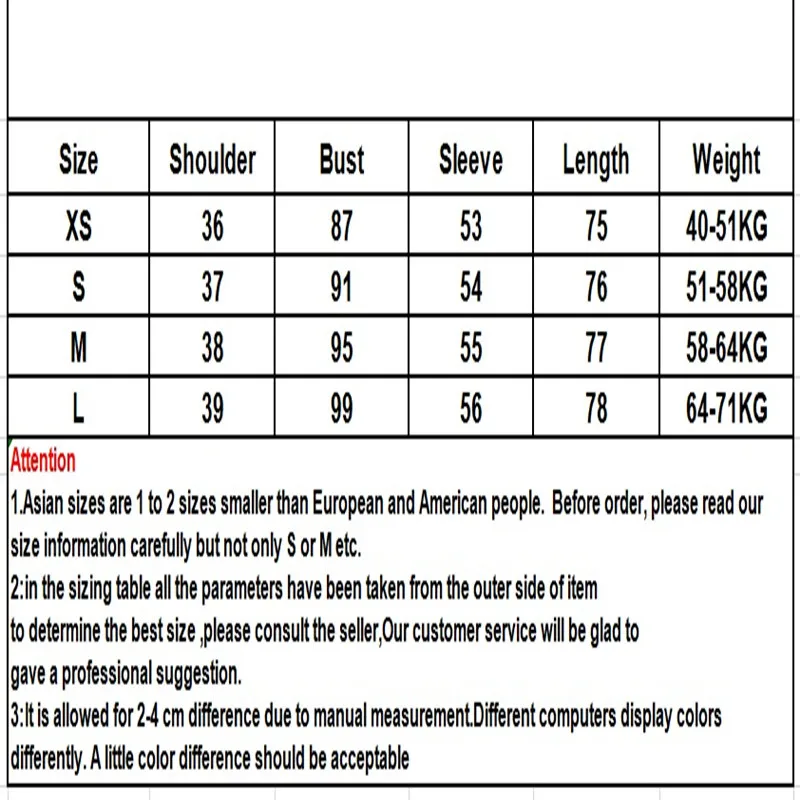 | Size | Shoulder | Bust | Sleeve | Length | Weight |
|---|---|---|---|---|---|
| XS | 36 | 87 | 53 | 75 | 40-51KG |
| S | 37 | 91 | 54 | 76 | 51-58KG |
| M | 38 | 95 | 55 | 77 | 58-64KG |
| L | 39 | 99 | 56 | 78 | 64-71KG |

Attention
1.Asian sizes are 1 to 2 sizes smaller than European and American people. Before order, please read our size information carefully but not only S or M etc.
2:in the sizing table all the parameters have been taken from the outer side of item to determine the best size ,please consult the seller,Our customer service will be glad to gave a professional suggestion.
3:It is allowed for 2-4 cm difference due to manual measurement.Different computers display colors differently. A little color difference should be acceptable